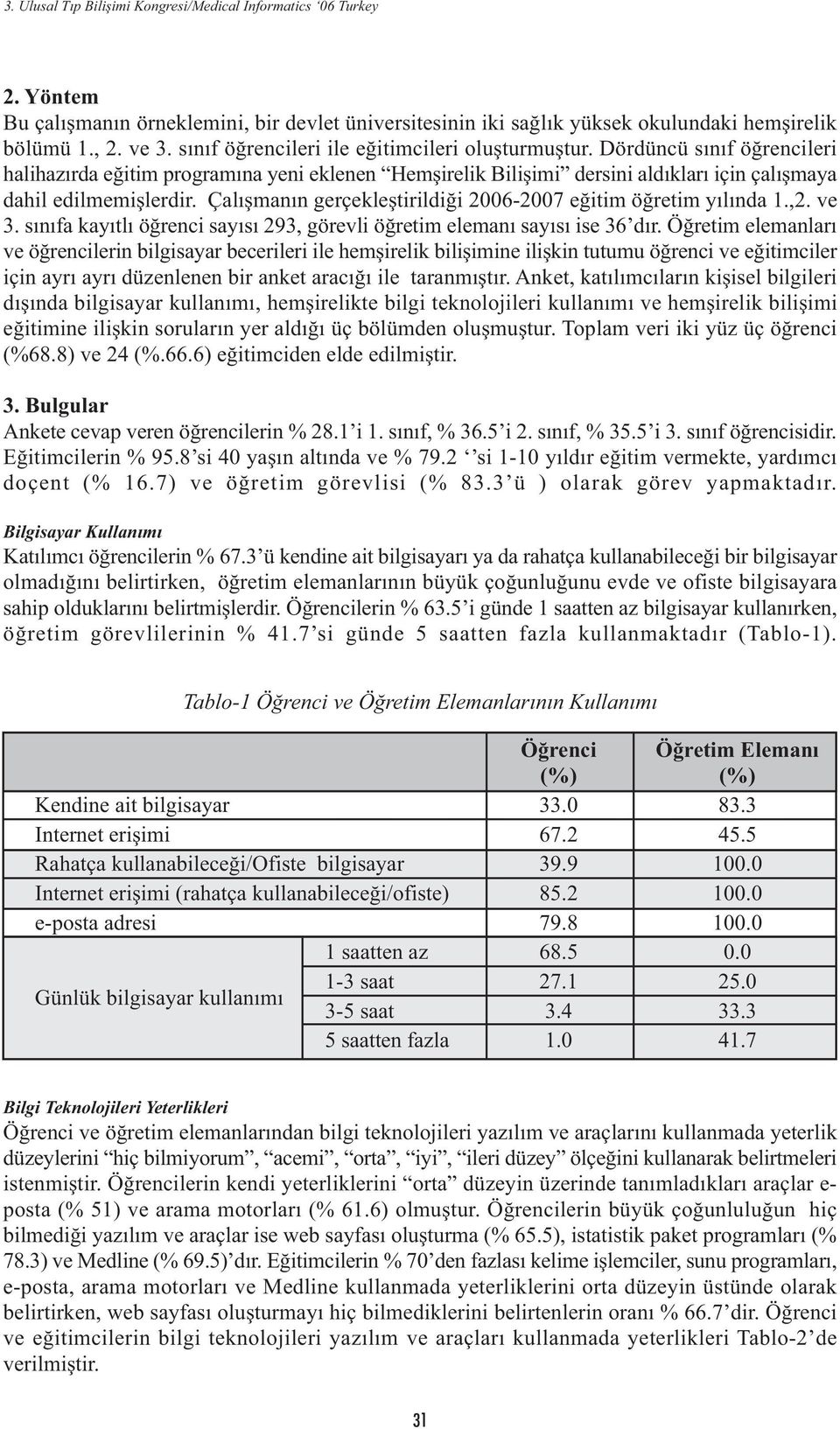 3. Ulusal Tıp Bilişimi Kongresi/Medical Informatics '06 Turkey

2. Yöntem
Bu çalışmanın örneklemini, bir devlet üniversitesinin iki sağlık yüksek okulundaki hemşirelik bölümü 1., 2. ve 3. sınıf öğrencileri ile eğitimcileri oluşturmuştur. Dördüncü sınıf öğrencileri halihazırda eğitim programına yeni eklenen "Hemşirelik Bilişimi" dersini aldıkları için çalışmaya dahil edilmemişlerdir. Çalışmanın gerçekleştirildiği 2006-2007 eğitim öğretim yılında 1.,2. ve 3. sınıfa kayıtlı öğrenci sayısı 293, görevli öğretim elemanı sayısı ise 36'dır. Öğretim elemanları ve öğrencilerin bilgisayar becerileri ile hemşirelik bilişimine ilişkin tutumu öğrenci ve eğitimciler için ayrı ayrı düzenlenen bir anket aracığı ile taranmıştır. Anket, katılımcıların kişisel bilgileri dışında bilgisayar kullanımı, hemşirelikte bilgi teknolojileri kullanımı ve hemşirelik bilişimi eğitimine ilişkin soruların yer aldığı üç bölümden oluşmuştur. Toplam veri iki yüz üç öğrenci (%68.8) ve 24 (%.66.6) eğitimciden elde edilmiştir.

3. Bulgular
Ankete cevap veren öğrencilerin % 28.1'i 1. sınıf, % 36.5'i 2. sınıf, % 35.5'i 3. sınıf öğrencisidir. Eğitimcilerin % 95.8'si 40 yaşın altında ve % 79.2 ''si 1-10 yıldır eğitim vermekte, yardımcı doçent (% 16.7) ve öğretim görevlisi (% 83.3'ü ) olarak görev yapmaktadır.

Bilgisayar Kullanımı
Katılımcı öğrencilerin % 67.3'ü kendine ait bilgisayarı ya da rahatça kullanabileceği bir bilgisayar olmadığını belirtirken, öğretim elemanlarının büyük çoğunluğunu evde ve ofiste bilgisayara sahip olduklarını belirtmişlerdir. Öğrencilerin % 63.5'i günde 1 saatten az bilgisayar kullanırken, öğretim görevlilerinin % 41.7'si günde 5 saatten fazla kullanmaktadır (Tablo-1).

Tablo-1 Öğrenci ve Öğretim Elemanlarının Kullanımı

| | | Öğrenci (%) | Öğretim Elemanı (%) |
|---|---|---|---|
| Kendine ait bilgisayar | | 33.0 | 83.3 |
| Internet erişimi | | 67.2 | 45.5 |
| Rahatça kullanabileceği/Ofiste bilgisayar | | 39.9 | 100.0 |
| Internet erişimi (rahatça kullanabileceği/ofiste) | | 85.2 | 100.0 |
| e-posta adresi | | 79.8 | 100.0 |
| Günlük bilgisayar kullanımı | 1 saatten az | 68.5 | 0.0 |
| | 1-3 saat | 27.1 | 25.0 |
| | 3-5 saat | 3.4 | 33.3 |
| | 5 saatten fazla | 1.0 | 41.7 |

Bilgi Teknolojileri Yeterlikleri
Öğrenci ve öğretim elemanlarından bilgi teknolojileri yazılım ve araçlarını kullanmada yeterlik düzeylerini "hiç bilmiyorum", "acemi", "orta", "iyi", "ileri düzey" ölçeğini kullanarak belirtmeleri istenmiştir. Öğrencilerin kendi yeterliklerini "orta" düzeyin üzerinde tanımladıkları araçlar e-posta (% 51) ve arama motorları (% 61.6) olmuştur. Öğrencilerin büyük çoğunluluğun hiç bilmediği yazılım ve araçlar ise web sayfası oluşturma (% 65.5), istatistik paket programları (% 78.3) ve Medline (% 69.5)'dır. Eğitimcilerin % 70'den fazlası kelime işlemciler, sunu programları, e-posta, arama motorları ve Medline kullanmada yeterliklerini orta düzeyin üstünde olarak belirtirken, web sayfası oluşturmayı hiç bilmediklerini belirtenlerin oranı % 66.7'dir. Öğrenci ve eğitimcilerin bilgi teknolojileri yazılım ve araçları kullanmada yeterlikleri Tablo-2'de verilmiştir.

31